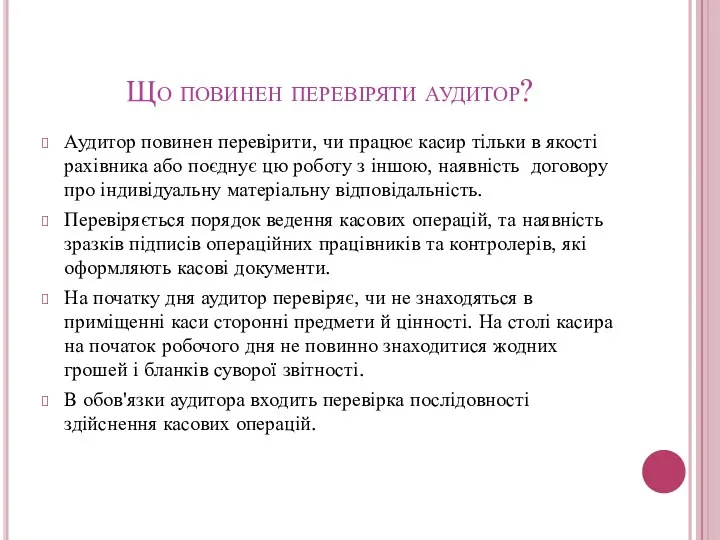 Що повинен перевіряти аудитор?

Аудитор повинен перевірити, чи працює касир тільки в якості рахівника або поєднує цю роботу з іншою, наявність договору про індивідуальну матеріальну відповідальність.

Перевіряється порядок ведення касових операцій, та наявність зразків підписів операційних працівників та контролерів, які оформляють касові документи.

На початку дня аудитор перевіряє, чи не знаходяться в приміщенні каси сторонні предмети й цінності. На столі касира на початок робочого дня не повинно знаходитися жодних грошей і бланків суворої звітності.

В обов'язки аудитора входить перевірка послідовності здійснення касових операцій.